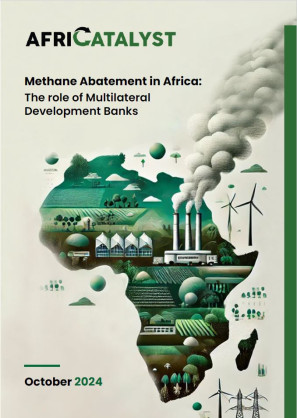 AFRICATALYST

Methane Abatement in Africa:
The role of Multilateral Development Banks

October 2024